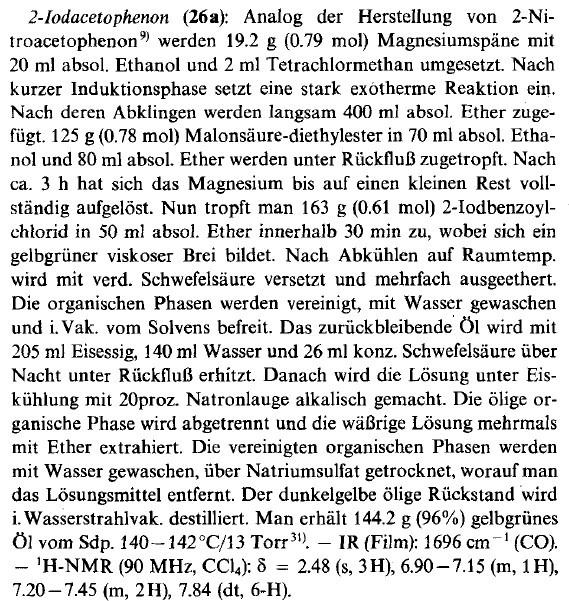 2-Iodacetophenon (26a): Analog der Herstellung von 2-Nitroacetophenon$^{9)}$ werden 19.2 g (0.79 mol) Magnesiumspäne mit 20 ml absol. Ethanol und 2 ml Tetrachlormethan umgesetzt. Nach kurzer Induktionsphase setzt eine stark exotherme Reaktion ein. Nach deren Abklingen werden langsam 400 ml absol. Ether zugefügt. 125 g (0.78 mol) Malonsäure-diethylester in 70 ml absol. Ethanol und 80 ml absol. Ether werden unter Rückfluß zugetropft. Nach ca. 3 h hat sich das Magnesium bis auf einen kleinen Rest vollständig aufgelöst. Nun tropft man 163 g (0.61 mol) 2-Iodbenzoylchlorid in 50 ml absol. Ether innerhalb 30 min zu, wobei sich ein gelbgrüner viskoser Brei bildet. Nach Abkühlen auf Raumtemp. wird mit verd. Schwefelsäure versetzt und mehrfach ausgeethert. Die organischen Phasen werden vereinigt, mit Wasser gewaschen und i. Vak. vom Solvens befreit. Das zurückbleibende Öl wird mit 205 ml Eisessig, 140 ml Wasser und 26 ml konz. Schwefelsäure über Nacht unter Rückfluß erhitzt. Danach wird die Lösung unter Eiskühlung mit 20proz. Natronlauge alkalisch gemacht. Die ölige organische Phase wird abgetrennt und die wäßrige Lösung mehrmals mit Ether extrahiert. Die vereinigten organischen Phasen werden mit Wasser gewaschen, über Natriumsulfat getrocknet, worauf man das Lösungsmittel entfernt. Der dunkelgelbe ölige Rückstand wird i. Wasserstrahlvak. destilliert. Man erhält 144.2 g (96%) gelbgrünes Öl vom Sdp. 140 – 142°C/13 Torr$^{31)}$. – IR (Film): 1696 cm$^{-1}$ (CO). – $^1$H-NMR (90 MHz, $CCl_4$): $\delta$ = 2.48 (s, 3H), 6.90 – 7.15 (m, 1H), 7.20 – 7.45 (m, 2H), 7.84 (dt, 6-H).